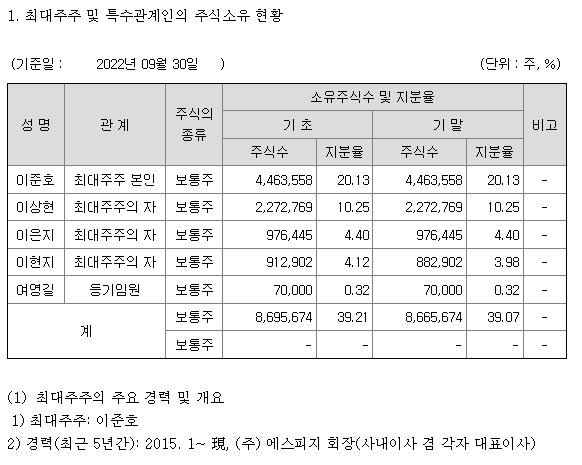 1. 최대주주 및 특수관계인의 주식소유 현황

(기준일 : 2022년 09월 30일 ) (단위 : 주, %)

| 성 명 | 관 계 | 주식의 종류 | 소유주식수 및 지분율 | | | | 비고 |
|---|---|---|---|---|---|---|---|
| | | | 기 초 | | 기 말 | | |
| | | | 주식수 | 지분율 | 주식수 | 지분율 | |
| 이준호 | 최대주주 본인 | 보통주 | 4,463,558 | 20.13 | 4,463,558 | 20.13 | - |
| 이상현 | 최대주주의 자 | 보통주 | 2,272,769 | 10.25 | 2,272,769 | 10.25 | - |
| 이은지 | 최대주주의 자 | 보통주 | 976,445 | 4.40 | 976,445 | 4.40 | - |
| 이현지 | 최대주주의 자 | 보통주 | 912,902 | 4.12 | 882,902 | 3.98 | - |
| 여영길 | 등기임원 | 보통주 | 70,000 | 0.32 | 70,000 | 0.32 | - |
| 계 | | 보통주 | 8,695,674 | 39.21 | 8,665,674 | 39.07 | - |
| | | 보통주 | - | - | - | - | - |

(1) 최대주주의 주요 경력 및 개요
1) 최대주주: 이준호
2) 경력(최근 5년간): 2015. 1~ 現, (주) 에스피지 회장(사내이사 겸 각자 대표이사)